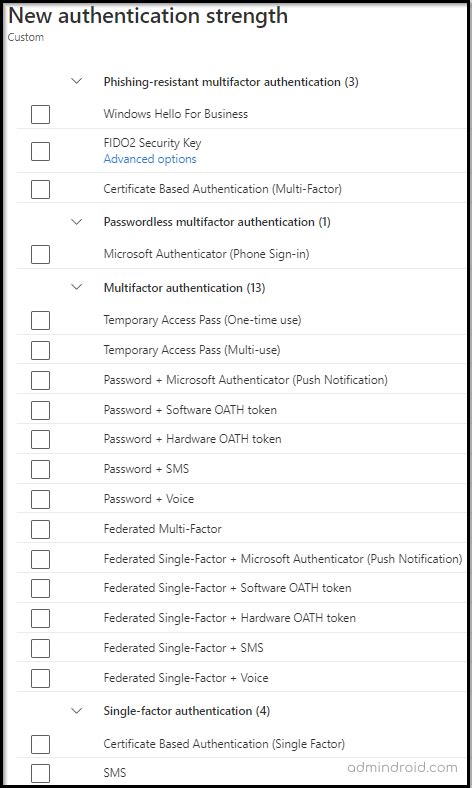 New authentication strength
Custom

Phishing-resistant multifactor authentication (3)

Windows Hello For Business

FIDO2 Security Key
Advanced options

Certificate Based Authentication (Multi-Factor)

Passwordless multifactor authentication (1)

Microsoft Authenticator (Phone Sign-in)

Multifactor authentication (13)

Temporary Access Pass (One-time use)

Temporary Access Pass (Multi-use)

Password + Microsoft Authenticator (Push Notification)

Password + Software OATH token

Password + Hardware OATH token

Password + SMS

Password + Voice

Federated Multi-Factor

Federated Single-Factor + Microsoft Authenticator (Push Notification)

Federated Single-Factor + Software OATH token

Federated Single-Factor + Hardware OATH token

Federated Single-Factor + SMS

Federated Single-Factor + Voice

Single-factor authentication (4)

Certificate Based Authentication (Single Factor)

SMS

admindroid.com